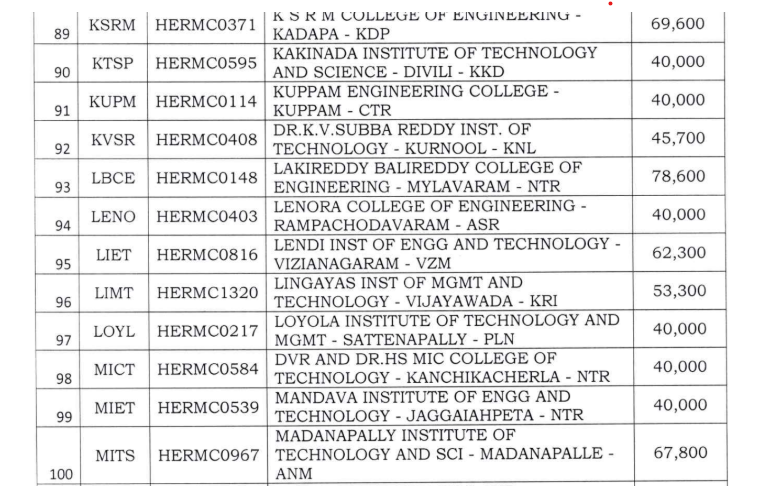 | 89 | KSRM | HERMC0371 | K S R M COLLEGE OF ENGINEERING - KADAPA - KDP | 69,600 |
|---|---|---|---|---|
| 90 | KTSP | HERMC0595 | KAKINADA INSTITUTE OF TECHNOLOGY AND SCIENCE - DIVILI - KKD | 40,000 |
| 91 | KUPM | HERMC0114 | KUPPAM ENGINEERING COLLEGE - KUPPAM - CTR | 40,000 |
| 92 | KVSR | HERMC0408 | DR.K.V.SUBBA REDDY INST. OF TECHNOLOGY - KURNOOL - KNL | 45,700 |
| 93 | LBCE | HERMC0148 | LAKIREDDY BALIREDDY COLLEGE OF ENGINEERING - MYLAVARAM - NTR | 78,600 |
| 94 | LENO | HERMC0403 | LENORA COLLEGE OF ENGINEERING - RAMPACHODAVARAM - ASR | 40,000 |
| 95 | LIET | HERMC0816 | LENDI INST OF ENGG AND TECHNOLOGY - VIZIANAGARAM - VZM | 62,300 |
| 96 | LIMT | HERMC1320 | LINGAYAS INST OF MGMT AND TECHNOLOGY - VIJAYAWADA - KRI | 53,300 |
| 97 | LOYL | HERMC0217 | LOYOLA INSTITUTE OF TECHNOLOGY AND MGMT - SATTENAPALLY - PLN | 40,000 |
| 98 | MICT | HERMC0584 | DVR AND DR.HS MIC COLLEGE OF TECHNOLOGY - KANCHIKACHERLA - NTR | 40,000 |
| 99 | MIET | HERMC0539 | MANDAVA INSTITUTE OF ENGG AND TECHNOLOGY - JAGGAIAHPETA - NTR | 40,000 |
| 100 | MITS | HERMC0967 | MADANAPALLY INSTITUTE OF TECHNOLOGY AND SCI - MADANAPALLE - ANM | 67,800 |